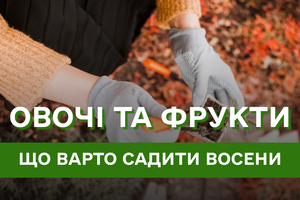 ОВОЧІ ТА ФРУКТИ

ЩО ВАРТО САДИТИ ВОСЕНИ